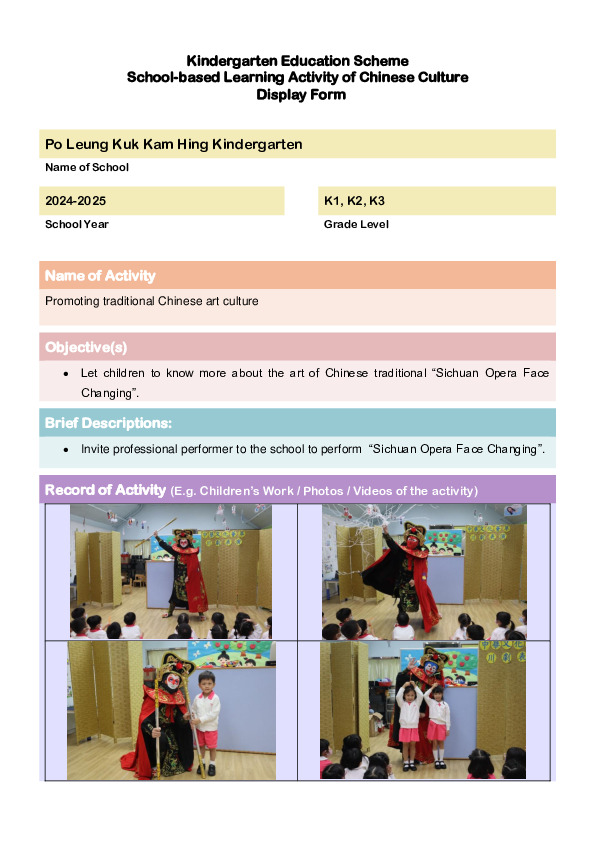 Kindergarten Education Scheme
School-based Learning Activity of Chinese Culture
Display Form

Po Leung Kuk Kam Hing Kindergarten

Name of School

2024-2025

School Year

K1, K2, K3

Grade Level

Name of Activity

Promoting traditional Chinese art culture

Objective(s)

• Let children to know more about the art of Chinese traditional "Sichuan Opera Face Changing".

Brief Descriptions:

• Invite professional performer to the school to perform "Sichuan Opera Face Changing".

Record of Activity (E.g. Children's Work / Photos / Videos of the activity)